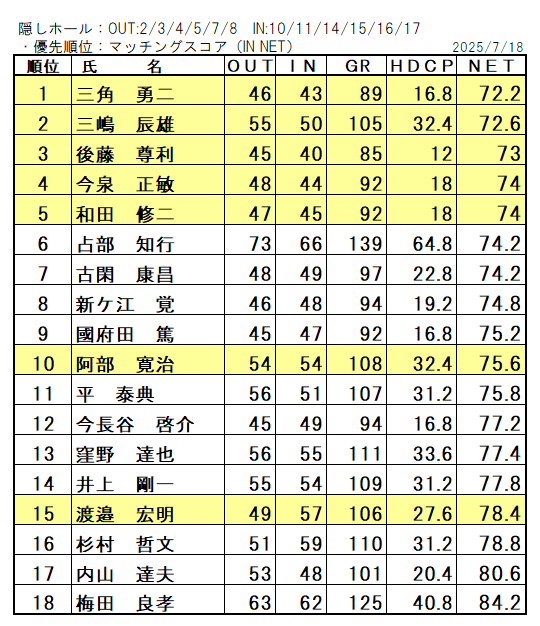 隠しホール：OUT:2/3/4/5/7/8 IN:10/11/14/15/16/17
・優先順位：マッチングスコア（IN NET） 2025/7/18

| 順位 | 氏　名 | OUT | IN | GR | HDCP | NET |
|---|---|---|---|---|---|---|
| 1 | 三角　勇二 | 46 | 43 | 89 | 16.8 | 72.2 |
| 2 | 三嶋　辰雄 | 55 | 50 | 105 | 32.4 | 72.6 |
| 3 | 後藤　尊利 | 45 | 40 | 85 | 12 | 73 |
| 4 | 今泉　正敏 | 48 | 44 | 92 | 18 | 74 |
| 5 | 和田　修二 | 47 | 45 | 92 | 18 | 74 |
| 6 | 占部　知行 | 73 | 66 | 139 | 64.8 | 74.2 |
| 7 | 古閑　康昌 | 48 | 49 | 97 | 22.8 | 74.2 |
| 8 | 新ケ江　覚 | 46 | 48 | 94 | 19.2 | 74.8 |
| 9 | 國府田　篤 | 45 | 47 | 92 | 16.8 | 75.2 |
| 10 | 阿部　寛治 | 54 | 54 | 108 | 32.4 | 75.6 |
| 11 | 平　泰典 | 56 | 51 | 107 | 31.2 | 75.8 |
| 12 | 今長谷　啓介 | 45 | 49 | 94 | 16.8 | 77.2 |
| 13 | 窪野　達也 | 56 | 55 | 111 | 33.6 | 77.4 |
| 14 | 井上　剛一 | 55 | 54 | 109 | 31.2 | 77.8 |
| 15 | 渡邉　宏明 | 49 | 57 | 106 | 27.6 | 78.4 |
| 16 | 杉村　哲文 | 51 | 59 | 110 | 31.2 | 78.8 |
| 17 | 内山　達夫 | 53 | 48 | 101 | 20.4 | 80.6 |
| 18 | 梅田　良孝 | 63 | 62 | 125 | 40.8 | 84.2 |